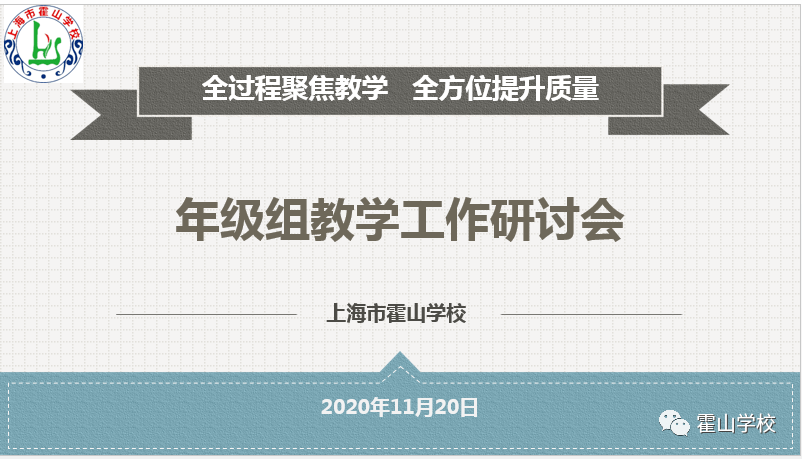 上海市霍山学校

全过程聚焦教学　全方位提升质量

年级组教学工作研讨会

上海市霍山学校

2020年11月20日

霍山学校